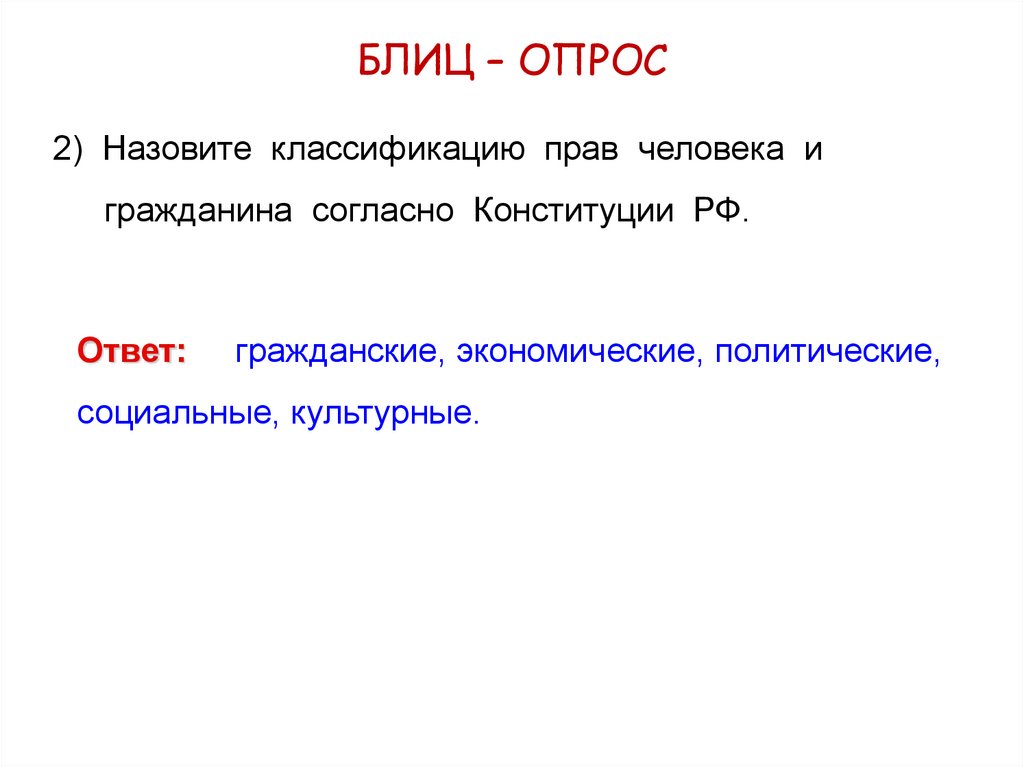 БЛИЦ – ОПРОС

2) Назовите классификацию прав человека и гражданина согласно Конституции РФ.

Ответ: гражданские, экономические, политические, социальные, культурные.